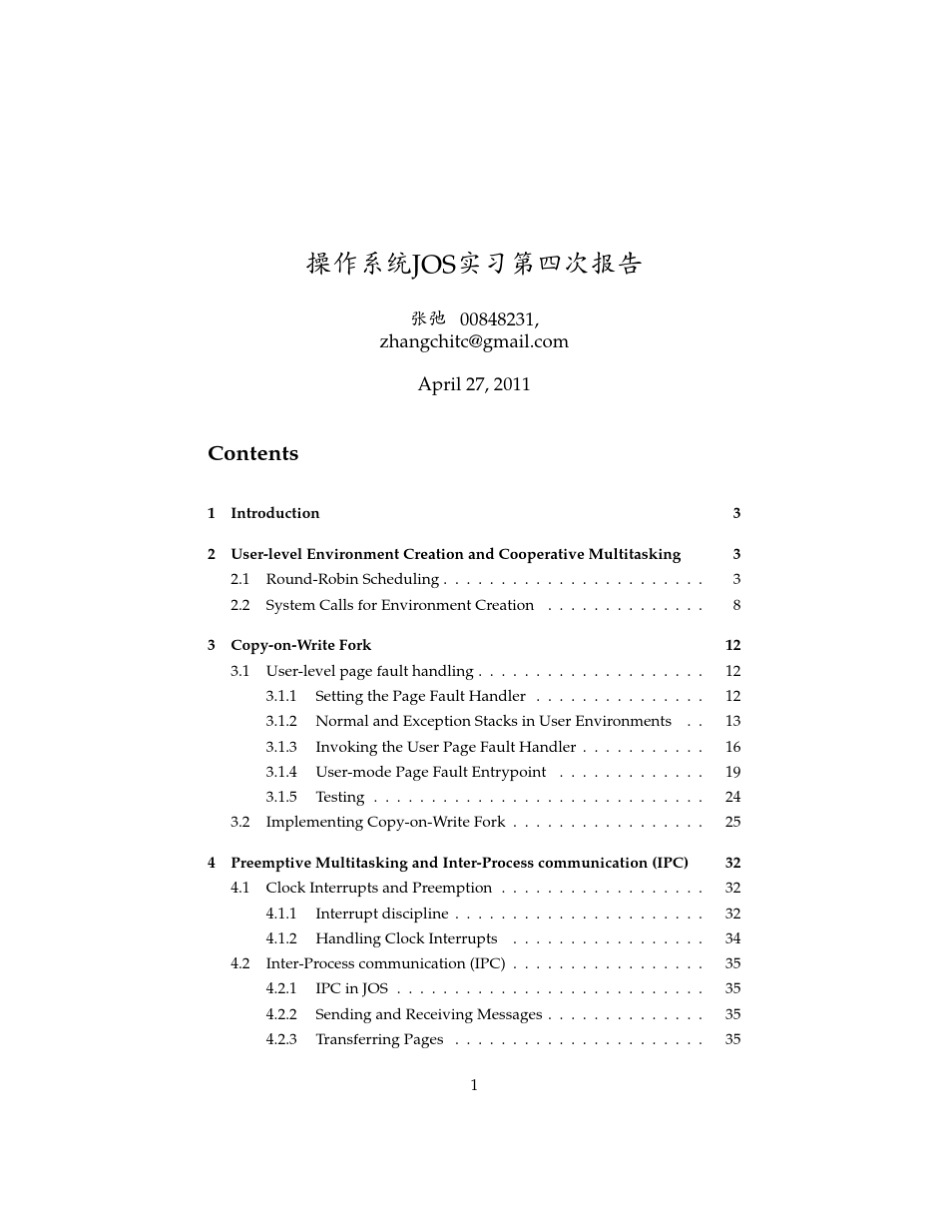 操作系统JOS实习第四次报告

张弛 00848231,
zhangchitc@gmail.com

April 27, 2011

Contents

1 Introduction 3

2 User-level Environment Creation and Cooperative Multitasking 3
2.1 Round-Robin Scheduling . . . . . . . . . . . . . . . . . . . . . . . 3
2.2 System Calls for Environment Creation . . . . . . . . . . . . . . 8

3 Copy-on-Write Fork 12
3.1 User-level page fault handling . . . . . . . . . . . . . . . . . . . . 12
3.1.1 Setting the Page Fault Handler . . . . . . . . . . . . . . . 12
3.1.2 Normal and Exception Stacks in User Environments . . 13
3.1.3 Invoking the User Page Fault Handler . . . . . . . . . . . 16
3.1.4 User-mode Page Fault Entrypoint . . . . . . . . . . . . . 19
3.1.5 Testing . . . . . . . . . . . . . . . . . . . . . . . . . . . . . 24
3.2 Implementing Copy-on-Write Fork . . . . . . . . . . . . . . . . . 25

4 Preemptive Multitasking and Inter-Process communication (IPC) 32
4.1 Clock Interrupts and Preemption . . . . . . . . . . . . . . . . . . 32
4.1.1 Interrupt discipline . . . . . . . . . . . . . . . . . . . . . . 32
4.1.2 Handling Clock Interrupts . . . . . . . . . . . . . . . . . 34
4.2 Inter-Process communication (IPC) . . . . . . . . . . . . . . . . . 35
4.2.1 IPC in JOS . . . . . . . . . . . . . . . . . . . . . . . . . . . 35
4.2.2 Sending and Receiving Messages . . . . . . . . . . . . . . 35
4.2.3 Transferring Pages . . . . . . . . . . . . . . . . . . . . . . 35

1